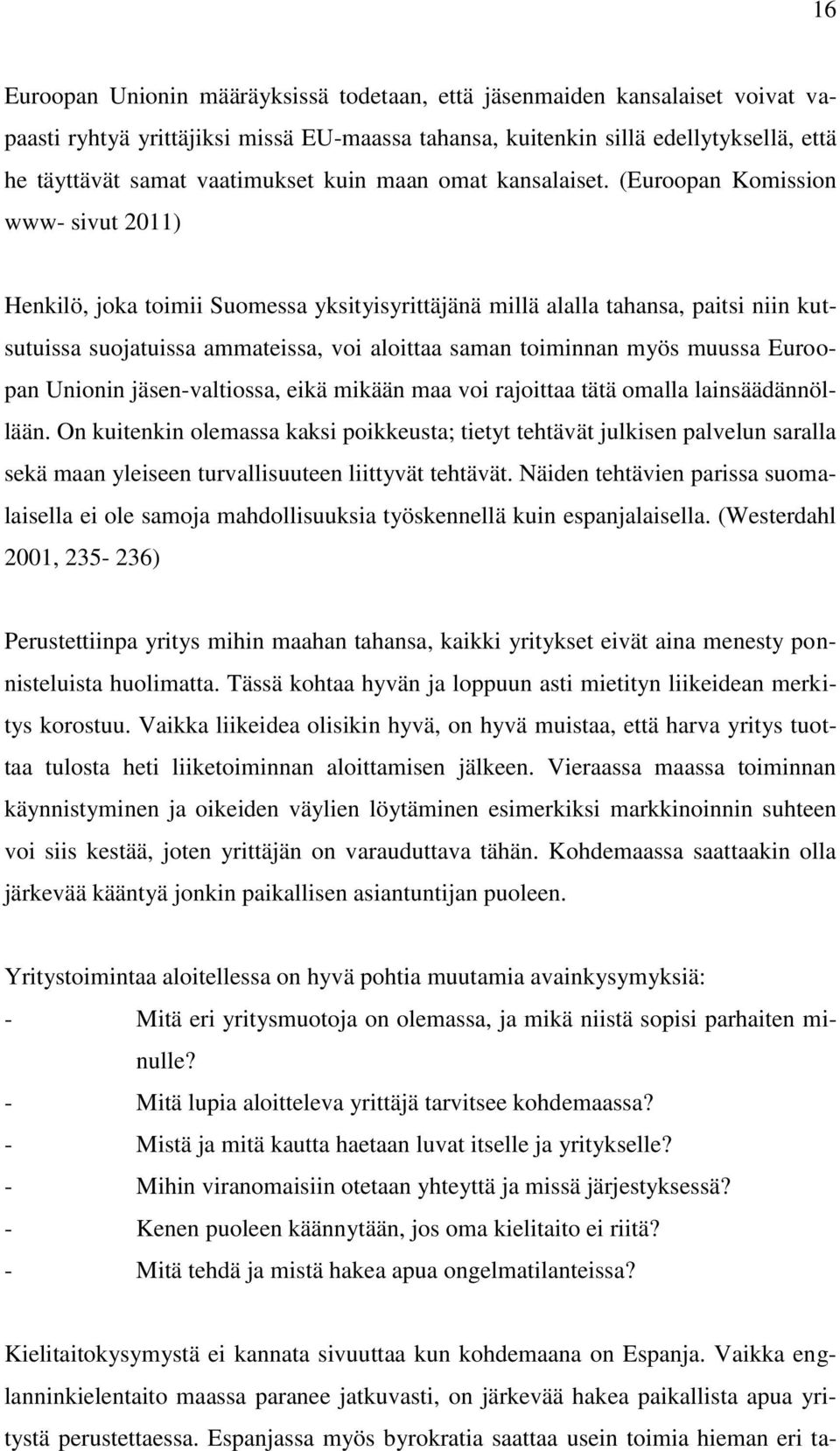 16

Euroopan Unionin määräyksissä todetaan, että jäsenmaiden kansalaiset voivat vapaasti ryhtyä yrittäjiksi missä EU-maassa tahansa, kuitenkin sillä edellytyksellä, että he täyttävät samat vaatimukset kuin maan omat kansalaiset. (Euroopan Komission www- sivut 2011)

Henkilö, joka toimii Suomessa yksityisyrittäjänä millä alalla tahansa, paitsi niin kutsutuissa suojatuissa ammateissa, voi aloittaa saman toiminnan myös muussa Euroopan Unionin jäsen-valtiossa, eikä mikään maa voi rajoittaa tätä omalla lainsäädännöllään. On kuitenkin olemassa kaksi poikkeusta; tietyt tehtävät julkisen palvelun saralla sekä maan yleiseen turvallisuuteen liittyvät tehtävät. Näiden tehtävien parissa suomalaisella ei ole samoja mahdollisuuksia työskennellä kuin espanjalaisella. (Westerdahl 2001, 235- 236)

Perustettiinpa yritys mihin maahan tahansa, kaikki yritykset eivät aina menesty ponnisteluista huolimatta. Tässä kohtaa hyvän ja loppuun asti mietityn liikeidean merkitys korostuu. Vaikka liikeidea olisikin hyvä, on hyvä muistaa, että harva yritys tuottaa tulosta heti liiketoiminnan aloittamisen jälkeen. Vieraassa maassa toiminnan käynnistyminen ja oikeiden väylien löytäminen esimerkiksi markkinoinnin suhteen voi siis kestää, joten yrittäjän on varauduttava tähän. Kohdemaassa saattaakin olla järkevää kääntyä jonkin paikallisen asiantuntijan puoleen.

Yritystoimintaa aloitellessa on hyvä pohtia muutamia avainkysymyksiä:
- Mitä eri yritysmuotoja on olemassa, ja mikä niistä sopisi parhaiten minulle?
- Mitä lupia aloitteleva yrittäjä tarvitsee kohdemaassa?
- Mistä ja mitä kautta haetaan luvat itselle ja yritykselle?
- Mihin viranomaisiin otetaan yhteyttä ja missä järjestyksessä?
- Kenen puoleen käännytään, jos oma kielitaito ei riitä?
- Mitä tehdä ja mistä hakea apua ongelmatilanteissa?

Kielitaitokysymystä ei kannata sivuuttaa kun kohdemaana on Espanja. Vaikka englanninkielentaito maassa paranee jatkuvasti, on järkevää hakea paikallista apua yritystä perustettaessa. Espanjassa myös byrokratia saattaa usein toimia hieman eri ta-